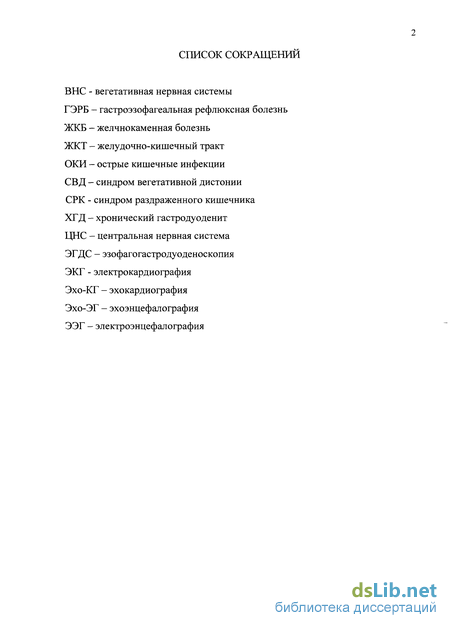 2

СПИСОК СОКРАЩЕНИЙ

ВНС - вегетативная нервная системы

ГЭРБ – гастроэзофагеальная рефлюксная болезнь

ЖКБ – желчнокаменная болезнь

ЖКТ – желудочно-кишечный тракт

ОКИ – острые кишечные инфекции

СВД – синдром вегетативной дистонии

СРК - синдром раздраженного кишечника

ХГД – хронический гастродуоденит

ЦНС – центральная нервная система

ЭГДС – эзофагогастродуоденоскопия

ЭКГ - электрокардиография

Эхо-КГ – эхокардиография

Эхо-ЭГ – эхоэнцефалография

ЭЭГ – электроэнцефалография

dsLib.net
библиотека диссертаций